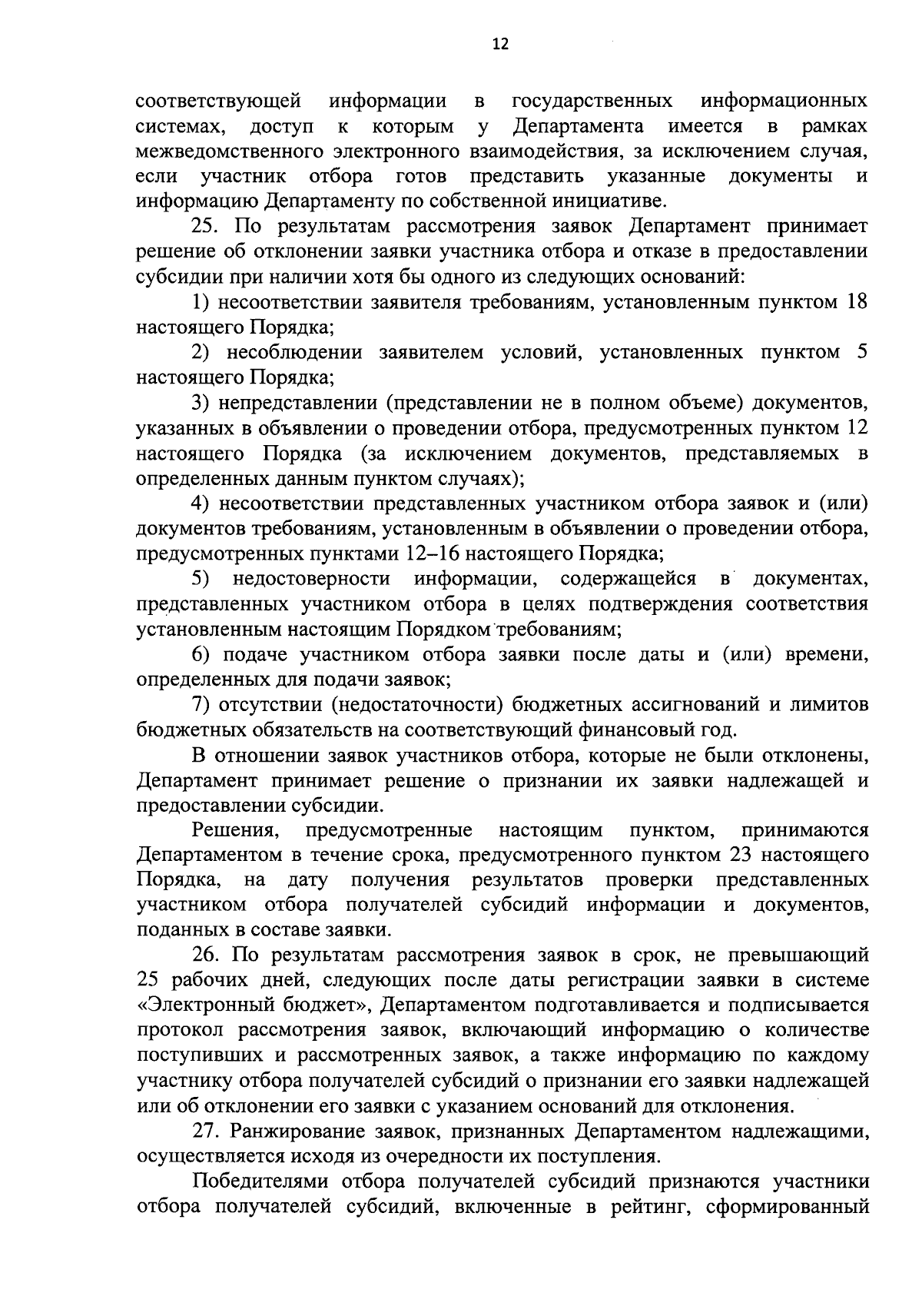 12

соответствующей информации в государственных информационных системах, доступ к которым у Департамента имеется в рамках межведомственного электронного взаимодействия, за исключением случая, если участник отбора готов представить указанные документы и информацию Департаменту по собственной инициативе.

25. По результатам рассмотрения заявок Департамент принимает решение об отклонении заявки участника отбора и отказе в предоставлении субсидии при наличии хотя бы одного из следующих оснований:

1) несоответствии заявителя требованиям, установленным пунктом 18 настоящего Порядка;

2) несоблюдении заявителем условий, установленных пунктом 5 настоящего Порядка;

3) непредставлении (представлении не в полном объеме) документов, указанных в объявлении о проведении отбора, предусмотренных пунктом 12 настоящего Порядка (за исключением документов, представляемых в определенных данным пунктом случаях);

4) несоответствии представленных участником отбора заявок и (или) документов требованиям, установленным в объявлении о проведении отбора, предусмотренных пунктами 12–16 настоящего Порядка;

5) недостоверности информации, содержащейся в документах, представленных участником отбора в целях подтверждения соответствия установленным настоящим Порядком требованиям;

6) подаче участником отбора заявки после даты и (или) времени, определенных для подачи заявок;

7) отсутствии (недостаточности) бюджетных ассигнований и лимитов бюджетных обязательств на соответствующий финансовый год.

В отношении заявок участников отбора, которые не были отклонены, Департамент принимает решение о признании их заявки надлежащей и предоставлении субсидии.

Решения, предусмотренные настоящим пунктом, принимаются Департаментом в течение срока, предусмотренного пунктом 23 настоящего Порядка, на дату получения результатов проверки представленных участником отбора получателей субсидий информации и документов, поданных в составе заявки.

26. По результатам рассмотрения заявок в срок, не превышающий 25 рабочих дней, следующих после даты регистрации заявки в системе «Электронный бюджет», Департаментом подготавливается и подписывается протокол рассмотрения заявок, включающий информацию о количестве поступивших и рассмотренных заявок, а также информацию по каждому участнику отбора получателей субсидий о признании его заявки надлежащей или об отклонении его заявки с указанием оснований для отклонения.

27. Ранжирование заявок, признанных Департаментом надлежащими, осуществляется исходя из очередности их поступления.

Победителями отбора получателей субсидий признаются участники отбора получателей субсидий, включенные в рейтинг, сформированный